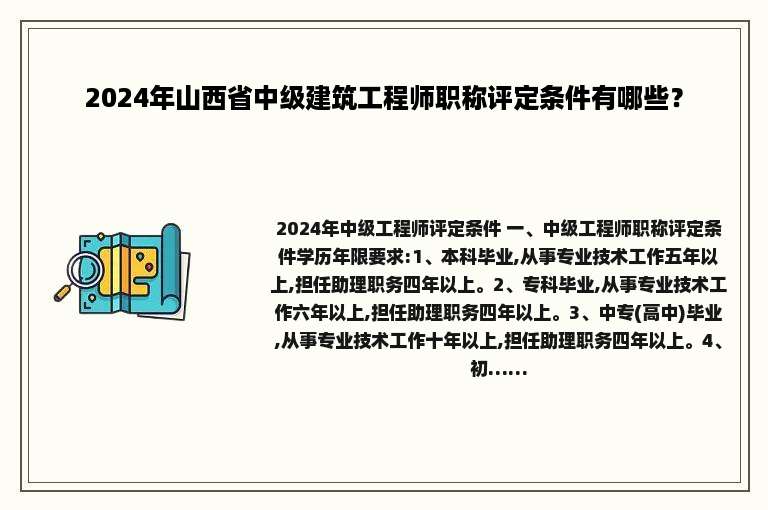 2024年山西省中级建筑工程师职称评定条件有哪些?

2024年中级工程师评定条件 一、中级工程师职称评定条件学历年限要求:1、本科毕业,从事专业技术工作五年以上,担任助理职务四年以上。2、专科毕业,从事专业技术工作六年以上,担任助理职务四年以上。3、中专(高中)毕业,从事专业技术工作十年以上,担任助理职务四年以上。4、初......